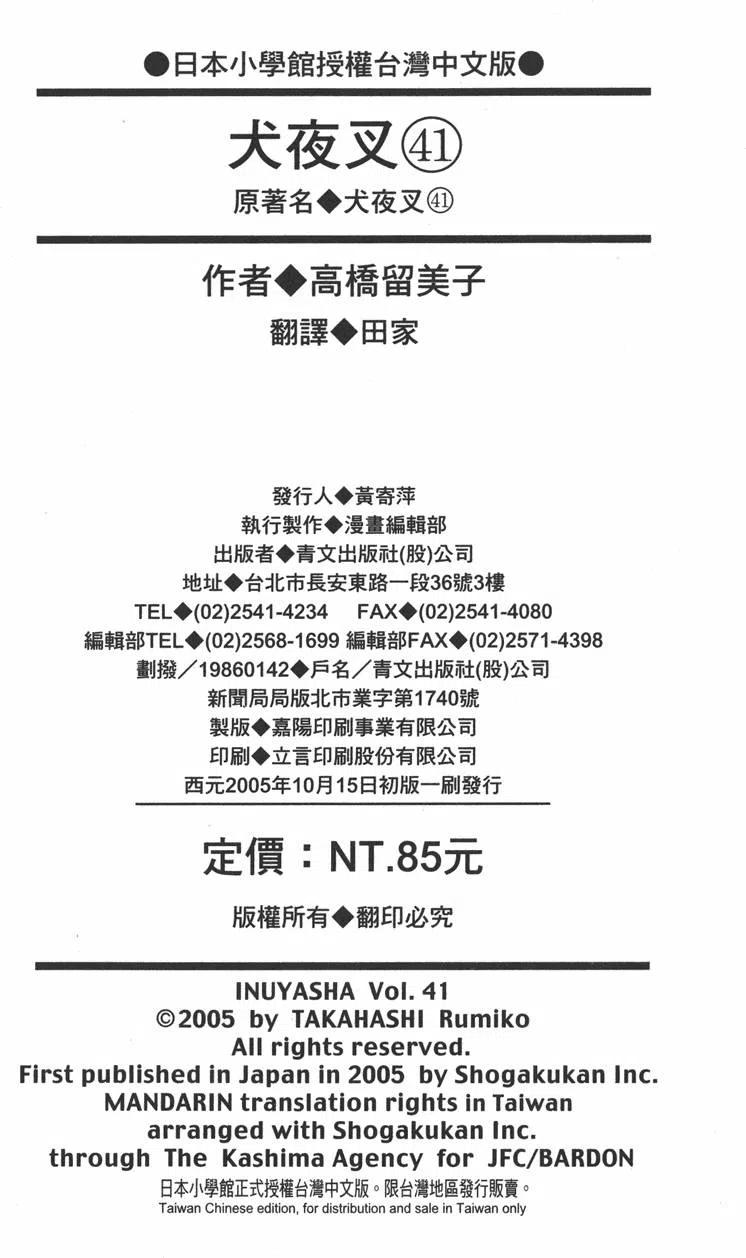 ●日本小學館授權台灣中文版●

犬夜叉㊶

原著名◆犬夜叉㊶

作者◆高橋留美子

翻譯◆田家

發行人◆黃寄萍
執行製作◆漫畫編輯部
出版者◆青文出版社(股)公司
地址◆台北市長安東路一段36號3樓
TEL◆(02)2541-4234 FAX◆(02)2541-4080
編輯部TEL◆(02)2568-1699 編輯部FAX◆(02)2571-4398
劃撥／19860142◆戶名／青文出版社(股)公司
新聞局局版北市業字第1740號
製版◆嘉陽印刷事業有限公司
印刷◆立言印刷股份有限公司
西元2005年10月15日初版一刷發行

定價：NT.85元

版權所有◆翻印必究

INUYASHA Vol. 41
©2005 by TAKAHASHI Rumiko
All rights reserved.
First published in Japan in 2005 by Shogakukan Inc.
MANDARIN translation rights in Taiwan
arranged with Shogakukan Inc.
through The Kashima Agency for JFC/BARDON
日本小學館正式授權台灣中文版。限台灣地區發行販賣。
Taiwan Chinese edition, for distribution and sale in Taiwan only